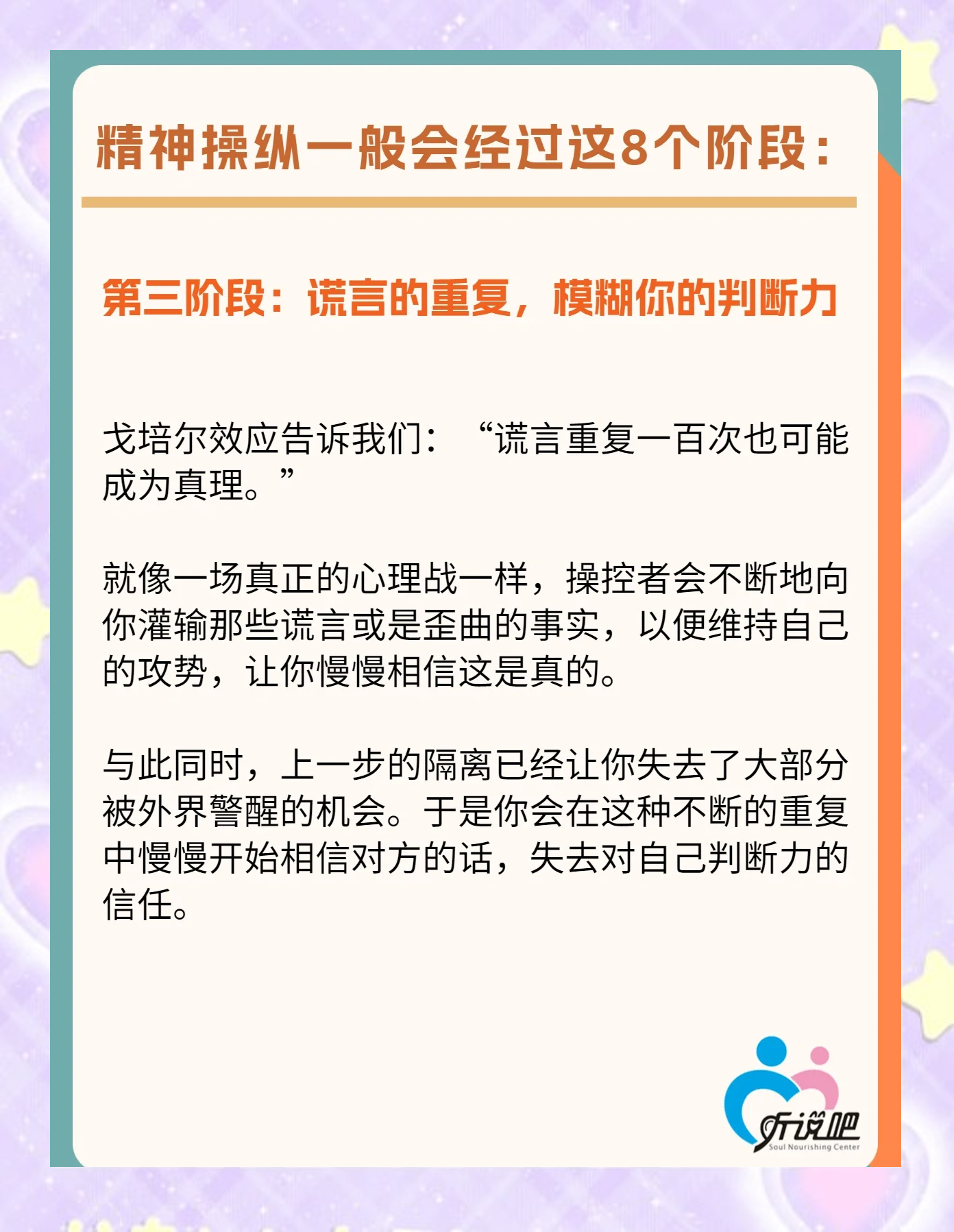 精神操纵一般会经过这8个阶段：

第三阶段：谎言的重复，模糊你的判断力

戈培尔效应告诉我们：“谎言重复一百次也可能成为真理。”

就像一场真正的心理战一样，操控者会不断地向你灌输那些谎言或是歪曲的事实，以便维持自己的攻势，让你慢慢相信这是真的。

与此同时，上一步的隔离已经让你失去了大部分被外界警醒的机会。于是你会在这种不断的重复中慢慢开始相信对方的话，失去对自己判断力的信任。

听说吧
Soul Nourishing Center